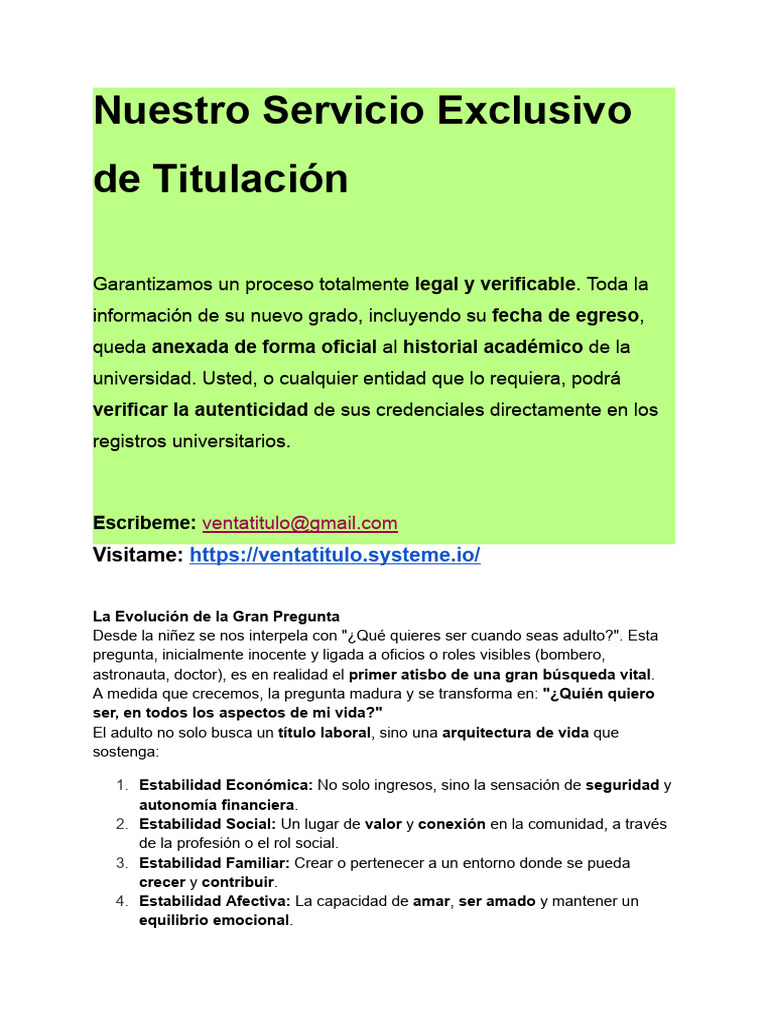 Nuestro Servicio Exclusivo de Titulación

Garantizamos un proceso totalmente legal y verificable. Toda la información de su nuevo grado, incluyendo su fecha de egreso, queda anexada de forma oficial al historial académico de la universidad. Usted, o cualquier entidad que lo requiera, podrá verificar la autenticidad de sus credenciales directamente en los registros universitarios.

Escribeme: ventatitulo@gmail.com
Visitame: https://ventatitulo.systeme.io/

La Evolución de la Gran Pregunta
Desde la niñez se nos interpela con "¿Qué quieres ser cuando seas adulto?". Esta pregunta, inicialmente inocente y ligada a oficios o roles visibles (bombero, astronauta, doctor), es en realidad el primer atisbo de una gran búsqueda vital. A medida que crecemos, la pregunta madura y se transforma en: "¿Quién quiero ser, en todos los aspectos de mi vida?"
El adulto no solo busca un título laboral, sino una arquitectura de vida que sostenga:

1. Estabilidad Económica: No solo ingresos, sino la sensación de seguridad y autonomía financiera.
2. Estabilidad Social: Un lugar de valor y conexión en la comunidad, a través de la profesión o el rol social.
3. Estabilidad Familiar: Crear o pertenecer a un entorno donde se pueda crecer y contribuir.
4. Estabilidad Afectiva: La capacidad de amar, ser amado y mantener un equilibrio emocional.